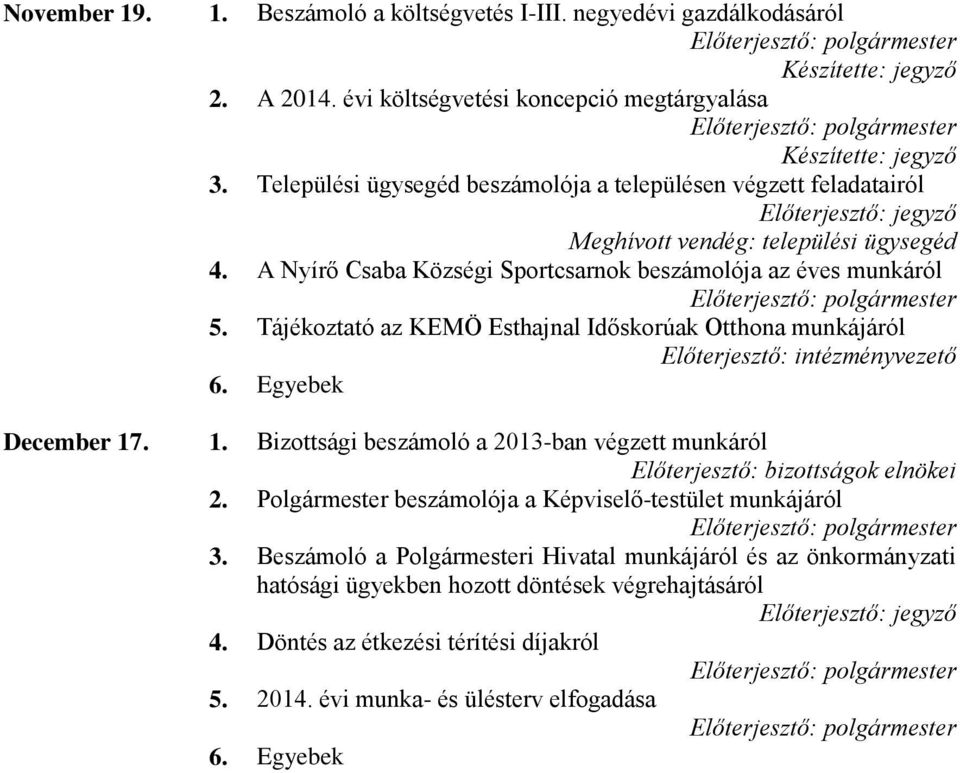 November 19.

1. Beszámoló a költségvetés I-III. negyedévi gazdálkodásáról
Előterjesztő: polgármester
Készítette: jegyző
2. A 2014. évi költségvetési koncepció megtárgyalása
Előterjesztő: polgármester
Készítette: jegyző
3. Települési ügysegéd beszámolója a településen végzett feladatairól
Előterjesztő: jegyző
Meghívott vendég: települési ügysegéd
4. A Nyírő Csaba Községi Sportcsarnok beszámolója az éves munkáról
Előterjesztő: polgármester
5. Tájékoztató az KEMÖ Esthajnal Időskorúak Otthona munkájáról
Előterjesztő: intézményvezető
6. Egyebek

December 17.

1. Bizottsági beszámoló a 2013-ban végzett munkáról
Előterjesztő: bizottságok elnökei
2. Polgármester beszámolója a Képviselő-testület munkájáról
Előterjesztő: polgármester
3. Beszámoló a Polgármesteri Hivatal munkájáról és az önkormányzati hatósági ügyekben hozott döntések végrehajtásáról
Előterjesztő: jegyző
4. Döntés az étkezési térítési díjakról
Előterjesztő: polgármester
5. 2014. évi munka- és ülésterv elfogadása
Előterjesztő: polgármester
6. Egyebek